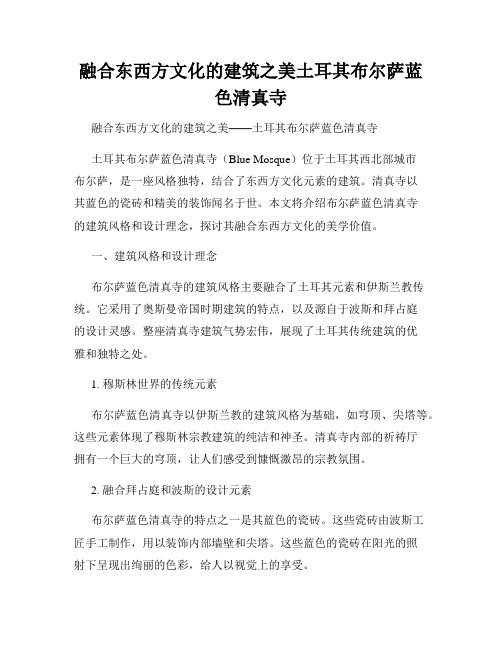 融合东西方文化的建筑之美土耳其布尔萨蓝色清真寺

融合东西方文化的建筑之美——土耳其布尔萨蓝色清真寺

土耳其布尔萨蓝色清真寺（Blue Mosque）位于土耳其西北部城市布尔萨，是一座风格独特，结合了东西方文化元素的建筑。清真寺以其蓝色的瓷砖和精美的装饰闻名于世。本文将介绍布尔萨蓝色清真寺的建筑风格和设计理念，探讨其融合东西方文化的美学价值。

一、建筑风格和设计理念

布尔萨蓝色清真寺的建筑风格主要融合了土耳其元素和伊斯兰教传统。它采用了奥斯曼帝国时期建筑的特点，以及源自于波斯和拜占庭的设计灵感。整座清真寺建筑气势宏伟，展现了土耳其传统建筑的优雅和独特之处。

1. 穆斯林世界的传统元素

布尔萨蓝色清真寺以伊斯兰教的建筑风格为基础，如穹顶、尖塔等。这些元素体现了穆斯林宗教建筑的纯洁和神圣。清真寺内部的祈祷厅拥有一个巨大的穹顶，让人们感受到慷慨激昂的宗教氛围。

2. 融合拜占庭和波斯的设计元素

布尔萨蓝色清真寺的特点之一是其蓝色的瓷砖。这些瓷砖由波斯工匠手工制作，用以装饰内部墙壁和尖塔。这些蓝色的瓷砖在阳光的照射下呈现出绚丽的色彩，给人以视觉上的享受。